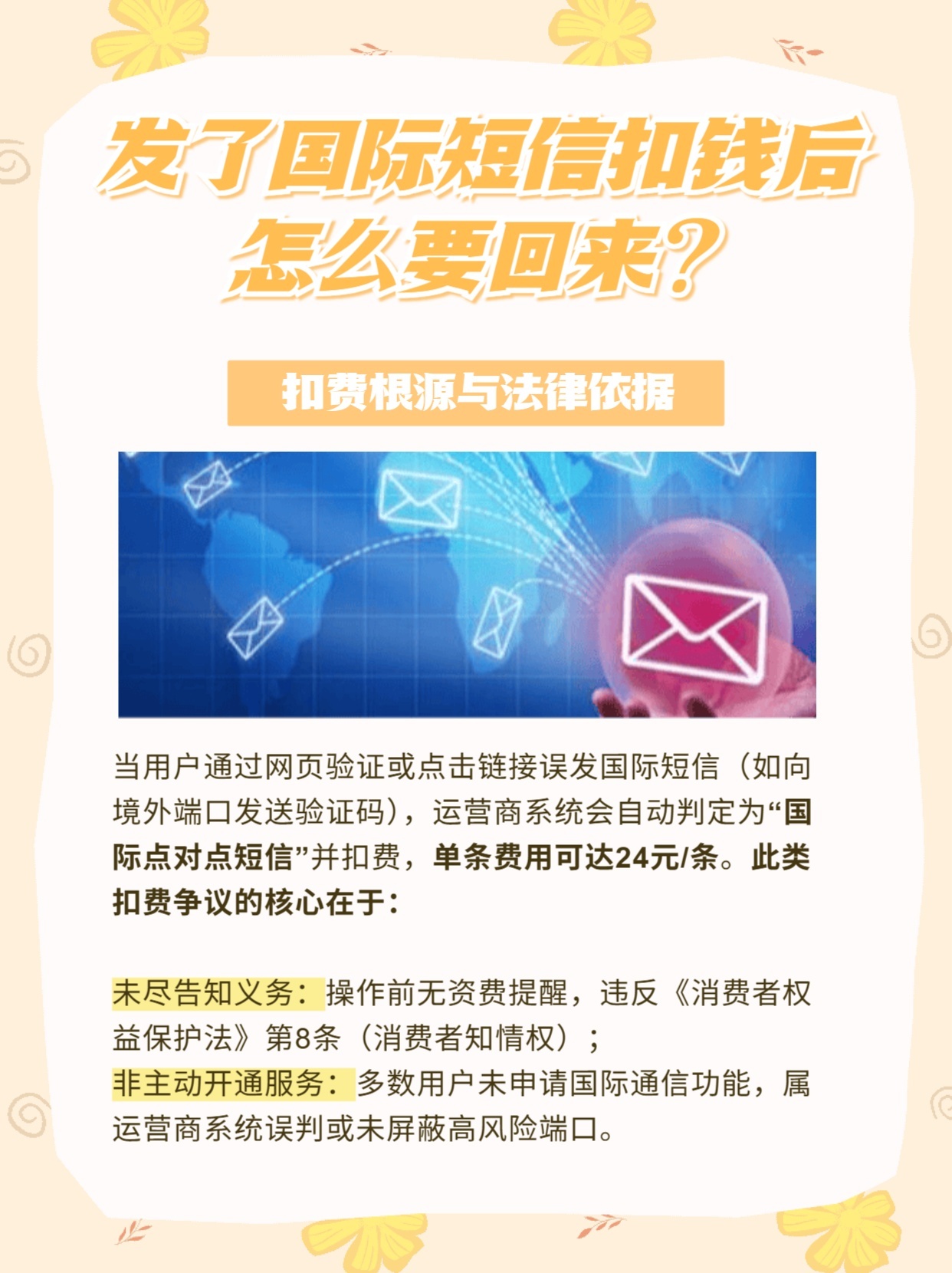 发了国际短信扣钱后怎么要回来？

扣费根源与法律依据

当用户通过网页验证或点击链接误发国际短信（如向境外端口发送验证码），运营商系统会自动判定为“国际点对点短信”并扣费，单条费用可达24元/条。此类扣费争议的核心在于：

未尽告知义务：操作前无资费提醒，违反《消费者权益保护法》第8条（消费者知情权）；
非主动开通服务：多数用户未申请国际通信功能，属运营商系统误判或未屏蔽高风险端口。